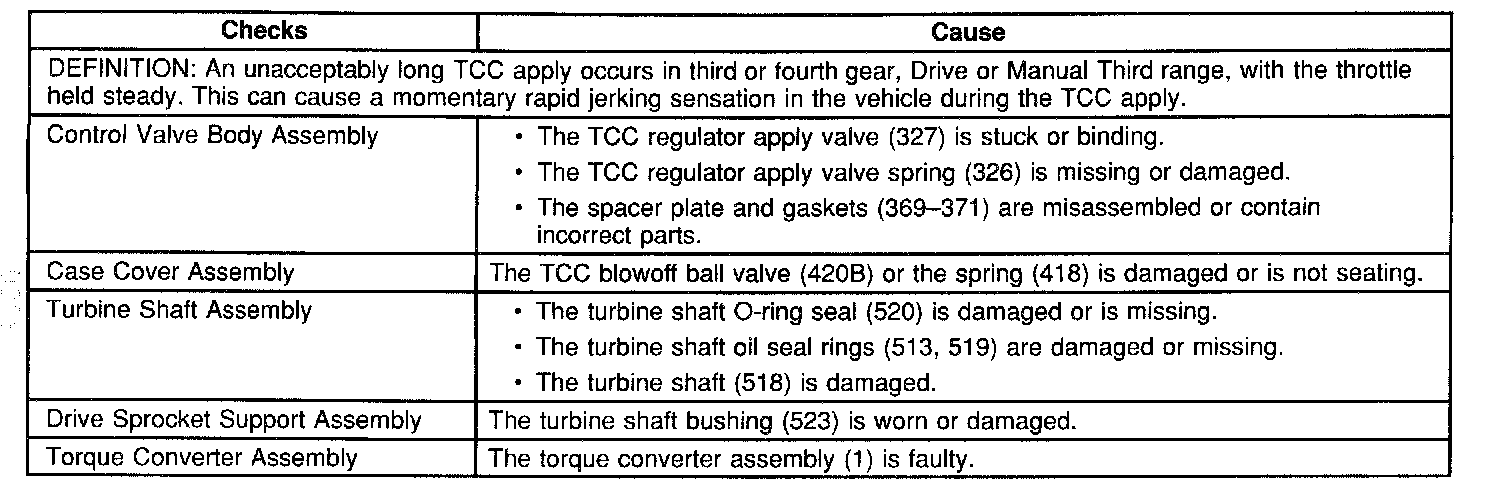 | Checks | Cause |
|---|---|
| DEFINITION: An unacceptably long TCC apply occurs in third or fourth gear, Drive or Manual Third range, with the throttle held steady. This can cause a momentary rapid jerking sensation in the vehicle during the TCC apply. | |
| Control Valve Body Assembly | • The TCC regulator apply valve (327) is stuck or binding. • The TCC regulator apply valve spring (326) is missing or damaged. • The spacer plate and gaskets (369–371) are misassembled or contain incorrect parts. |
| Case Cover Assembly | The TCC blowoff ball valve (420B) or the spring (418) is damaged or is not seating. |
| Turbine Shaft Assembly | • The turbine shaft O-ring seal (520) is damaged or is missing. • The turbine shaft oil seal rings (513, 519) are damaged or missing. • The turbine shaft (518) is damaged. |
| Drive Sprocket Support Assembly | The turbine shaft bushing (523) is worn or damaged. |
| Torque Converter Assembly | The torque converter assembly (1) is faulty. |